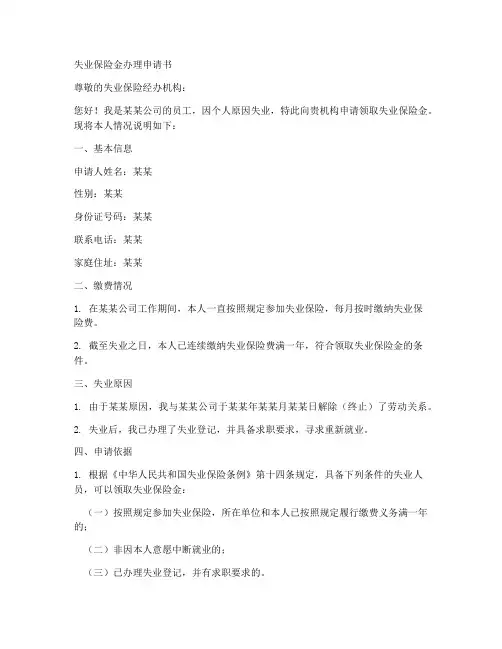 失业保险金办理申请书

尊敬的失业保险经办机构：

您好！我是某某公司的员工，因个人原因失业，特此向贵机构申请领取失业保险金。现将本人情况说明如下：

一、基本信息

申请人姓名：某某

性别：某某

身份证号码：某某

联系电话：某某

家庭住址：某某

二、缴费情况

1. 在某某公司工作期间，本人一直按照规定参加失业保险，每月按时缴纳失业保险费。

2. 截至失业之日，本人已连续缴纳失业保险费满一年，符合领取失业保险金的条件。

三、失业原因

1. 由于某某原因，我与某某公司于某某年某某月某某日解除（终止）了劳动关系。

2. 失业后，我已办理了失业登记，并具备求职要求，寻求重新就业。

四、申请依据

1. 根据《中华人民共和国失业保险条例》第十四条规定，具备下列条件的失业人员，可以领取失业保险金：

（一）按照规定参加失业保险，所在单位和本人已按照规定履行缴费义务满一年的；

（二）非因本人意愿中断就业的；

（三）已办理失业登记，并有求职要求的。